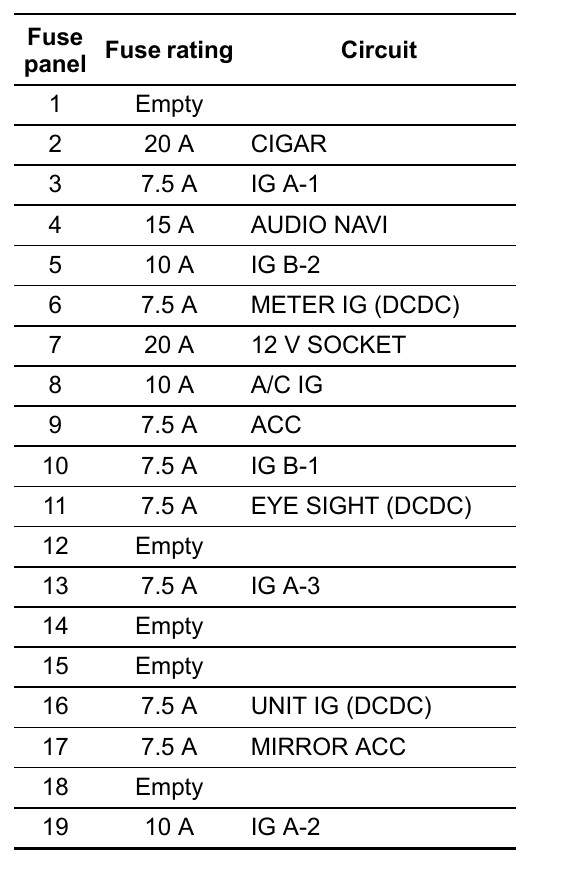 | Fuse panel | Fuse rating | Circuit |
|---|---|---|
| 1 | Empty | |
| 2 | 20 A | CIGAR |
| 3 | 7.5 A | IG A-1 |
| 4 | 15 A | AUDIO NAVI |
| 5 | 10 A | IG B-2 |
| 6 | 7.5 A | METER IG (DCDC) |
| 7 | 20 A | 12 V SOCKET |
| 8 | 10 A | A/C IG |
| 9 | 7.5 A | ACC |
| 10 | 7.5 A | IG B-1 |
| 11 | 7.5 A | EYE SIGHT (DCDC) |
| 12 | Empty | |
| 13 | 7.5 A | IG A-3 |
| 14 | Empty | |
| 15 | Empty | |
| 16 | 7.5 A | UNIT IG (DCDC) |
| 17 | 7.5 A | MIRROR ACC |
| 18 | Empty | |
| 19 | 10 A | IG A-2 |